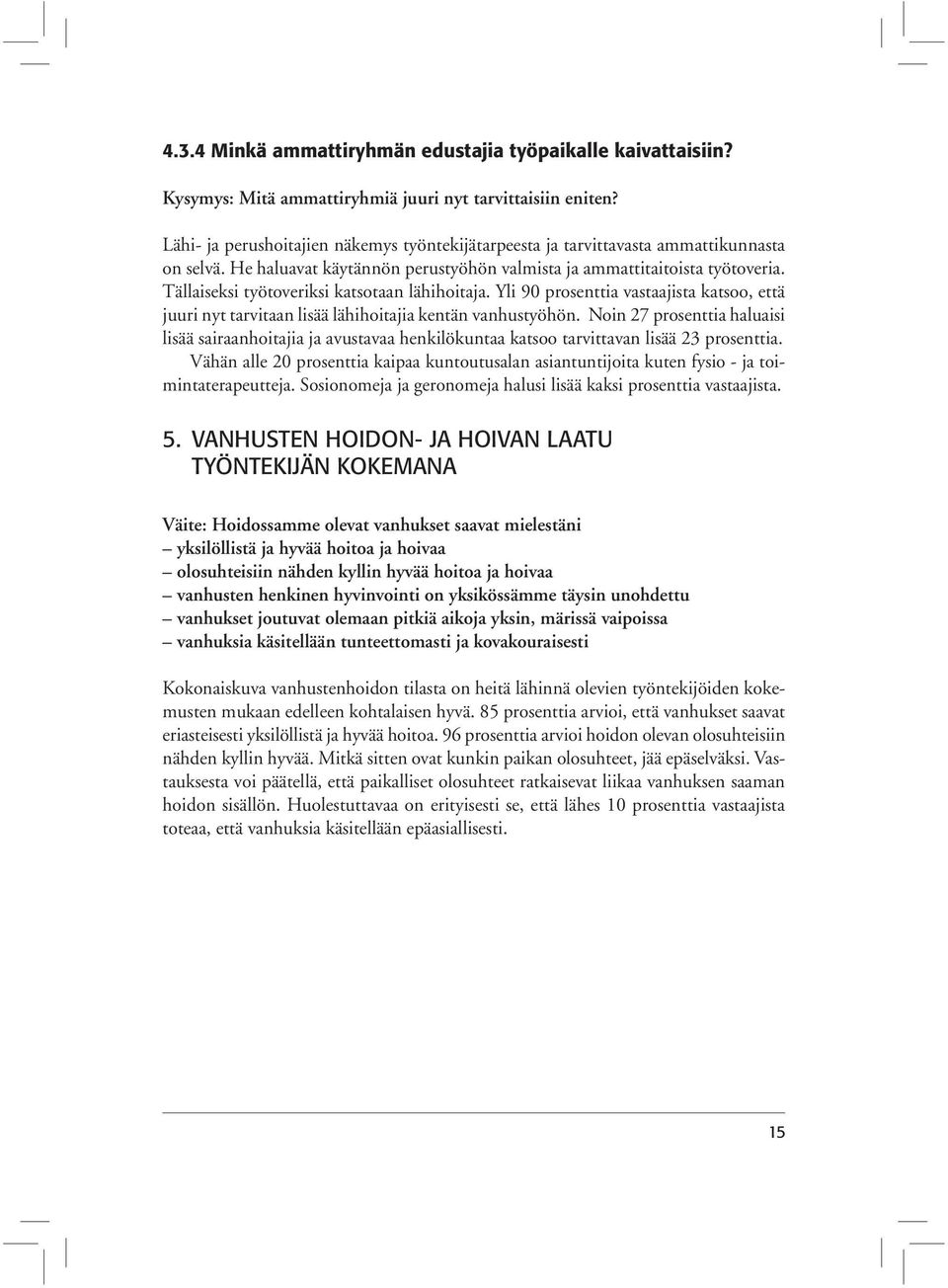 4.3.4 Minkä ammattiryhmän edustajia työpaikalle kaivattaisiin?

Kysymys: Mitä ammattiryhmiä juuri nyt tarvittaisiin eniten?

Lähi- ja perushoitajien näkemys työntekijätarpeesta ja tarvittavasta ammattikunnasta on selvä. He haluavat käytännön perustyöhön valmista ja ammattitaitoista työtoveria. Tällaiseksi työtoveriksi katsotaan lähihoitaja. Yli 90 prosenttia vastaajista katsoo, että juuri nyt tarvitaan lisää lähihoitajia kentän vanhustyöhön. Noin 27 prosenttia haluaisi lisää sairaanhoitajia ja avustavaa henkilökuntaa katsoo tarvittavan lisää 23 prosenttia.

Vähän alle 20 prosenttia kaipaa kuntoutusalan asiantuntijoita kuten fysio - ja toimintaterapeutteja. Sosionomeja ja geronomeja halusi lisää kaksi prosenttia vastaajista.

5. VANHUSTEN HOIDON- JA HOIVAN LAATU TYÖNTEKIJÄN KOKEMANA

Väite: Hoidossamme olevat vanhukset saavat mielestäni
– yksilöllistä ja hyvää hoitoa ja hoivaa
– olosuhteisiin nähden kyllin hyvää hoitoa ja hoivaa
– vanhusten henkinen hyvinvointi on yksikössämme täysin unohdettu
– vanhukset joutuvat olemaan pitkiä aikoja yksin, märissä vaipoissa
– vanhuksia käsitellään tunteettomasti ja kovakouraisesti

Kokonaiskuva vanhustenhoidon tilasta on heitä lähinnä olevien työntekijöiden kokemusten mukaan edelleen kohtalaisen hyvä. 85 prosenttia arvioi, että vanhukset saavat eriasteisesti yksilöllistä ja hyvää hoitoa. 96 prosenttia arvioi hoidon olevan olosuhteisiin nähden kyllin hyvää. Mitkä sitten ovat kunkin paikan olosuhteet, jää epäselväksi. Vastauksesta voi päätellä, että paikalliset olosuhteet ratkaisevat liikaa vanhuksen saaman hoidon sisällön. Huolestuttavaa on erityisesti se, että lähes 10 prosenttia vastaajista toteaa, että vanhuksia käsitellään epäasiallisesti.

15